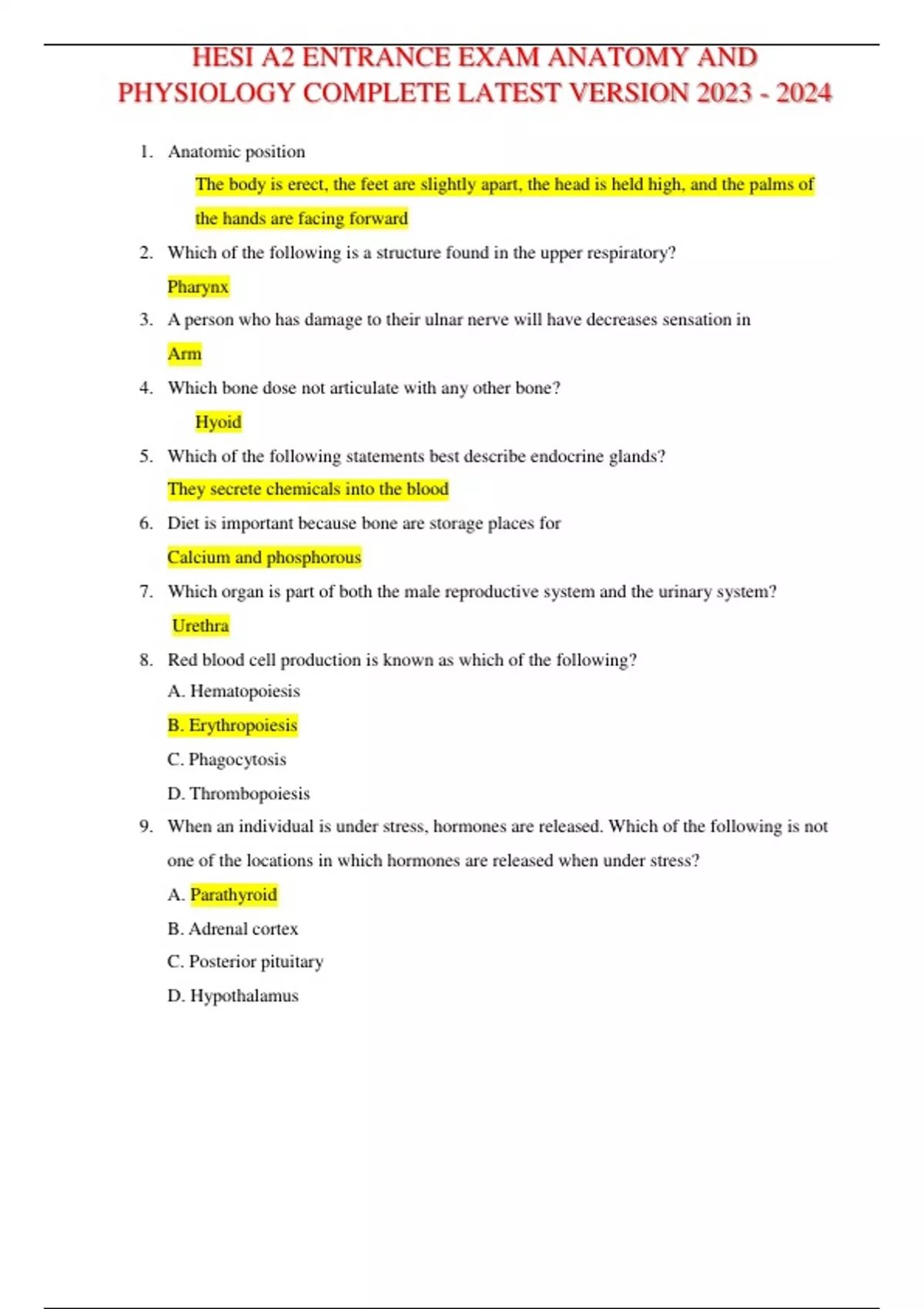 HESI A2 ENTRANCE EXAM ANATOMY AND PHYSIOLOGY COMPLETE LATEST VERSION 2023 - 2024

1. Anatomic position

The body is erect, the feet are slightly apart, the head is held high, and the palms of the hands are facing forward

2. Which of the following is a structure found in the upper respiratory?

Pharynx

3. A person who has damage to their ulnar nerve will have decreases sensation in

Arm

4. Which bone dose not articulate with any other bone?

Hyoid

5. Which of the following statements best describe endocrine glands?

They secrete chemicals into the blood

6. Diet is important because bone are storage places for

Calcium and phosphorous

7. Which organ is part of both the male reproductive system and the urinary system?

Urethra

8. Red blood cell production is known as which of the following?

A. Hematopoiesis

B. Erythropoiesis

C. Phagocytosis

D. Thrombopoiesis

9. When an individual is under stress, hormones are released. Which of the following is not one of the locations in which hormones are released when under stress?

A. Parathyroid

B. Adrenal cortex

C. Posterior pituitary

D. Hypothalamus